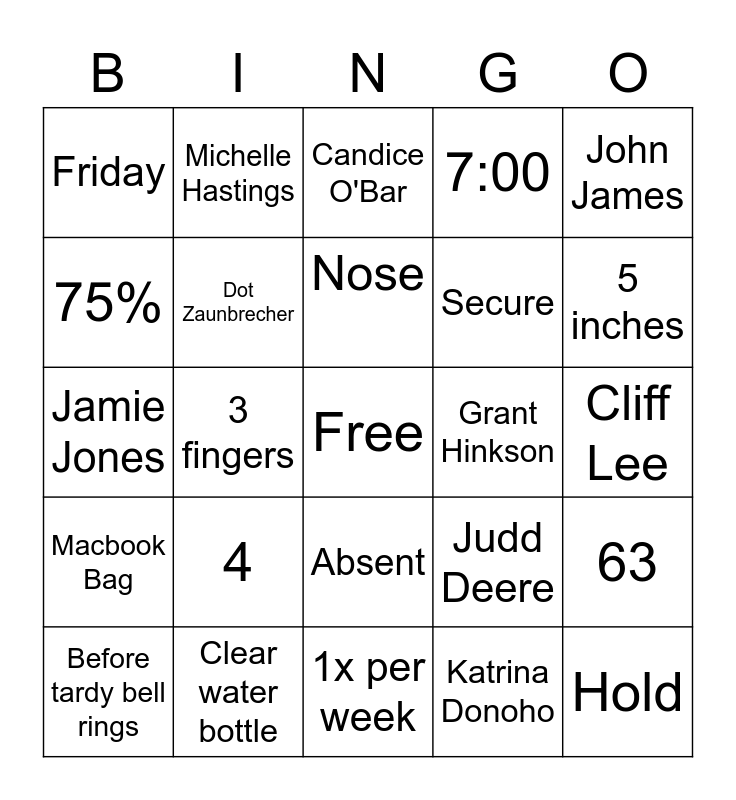 | B | I | N | G | O |
|---|---|---|---|---|
| Friday | Michelle Hastings | Candice O'Bar | 7:00 | John James |
| 75% | Dot Zaunbrecher | Nose | Secure | 5 inches |
| Jamie Jones | 3 fingers | Free | Grant Hinkson | Cliff Lee |
| Macbook Bag | 4 | Absent | Judd Deere | 63 |
| Before tardy bell rings | Clear water bottle | 1x per week | Katrina Donoho | Hold |